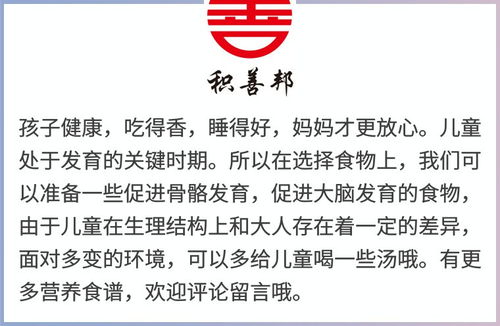 积善邦

孩子健康，吃得香，睡得好，妈妈才更放心。儿童处于发育的关键时期。所以在选择食物上，我们可以准备一些促进骨骼发育，促进大脑发育的食物，由于儿童在生理结构上和大人存在着一定的差异，面对多变的环境，可以多给儿童喝一些汤哦。有更多营养食谱，欢迎评论留言哦。